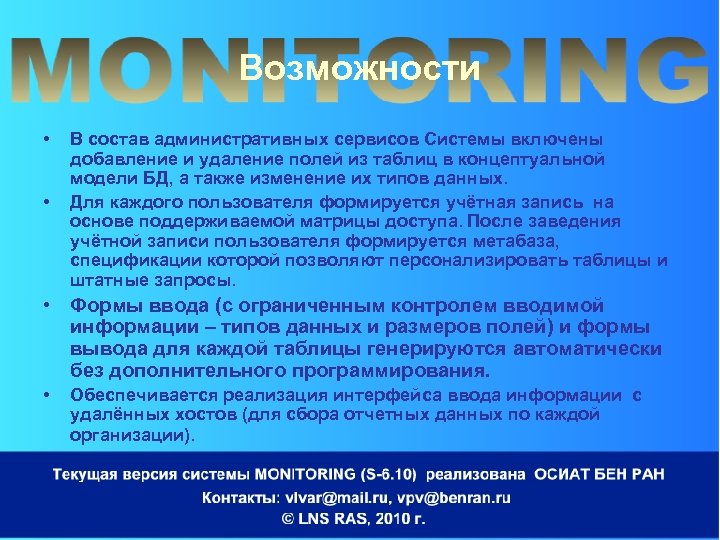 MONITORING

Возможности

• В состав административных сервисов Системы включены добавление и удаление полей из таблиц в концептуальной модели БД, а также изменение их типов данных.

• Для каждого пользователя формируется учётная запись на основе поддерживаемой матрицы доступа. После заведения учётной записи пользователя формируется метабаза, спецификации которой позволяют персонализировать таблицы и штатные запросы.

• Формы ввода (с ограниченным контролем вводимой информации – типов данных и размеров полей) и формы вывода для каждой таблицы генерируются автоматически без дополнительного программирования.

• Обеспечивается реализация интерфейса ввода информации с удалённых хостов (для сбора отчетных данных по каждой организации).

Текущая версия системы MONITORING (S-6.10) реализована ОСИАТ БЕН РАН

Контакты: vlvar@mail.ru, vpv@benran.ru

© LNS RAS, 2010 г.